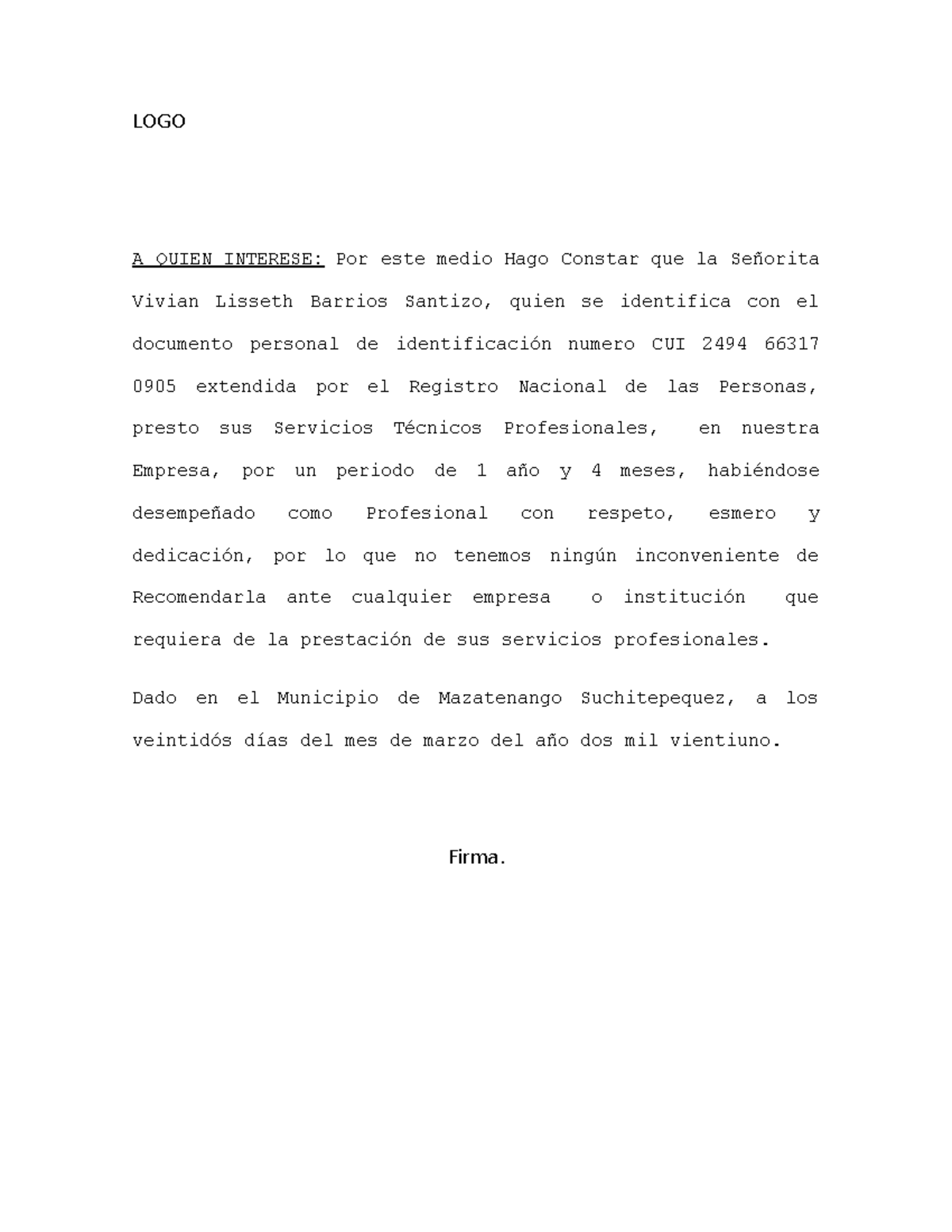 LOGO

A QUIEN INTERESE: Por este medio Hago Constar que la Señorita Vivian Lisseth Barrios Santizo, quien se identifica con el documento personal de identificación numero CUI 2494 66317 0905 extendida por el Registro Nacional de las Personas, presto sus Servicios Técnicos Profesionales, en nuestra Empresa, por un periodo de 1 año y 4 meses, habiéndose desempeñado como Profesional con respeto, esmero y dedicación, por lo que no tenemos ningún inconveniente de Recomendarla ante cualquier empresa o institución que requiera de la prestación de sus servicios profesionales.

Dado en el Municipio de Mazatenango Suchitepequez, a los veintidós días del mes de marzo del año dos mil vientiuno.

Firma.